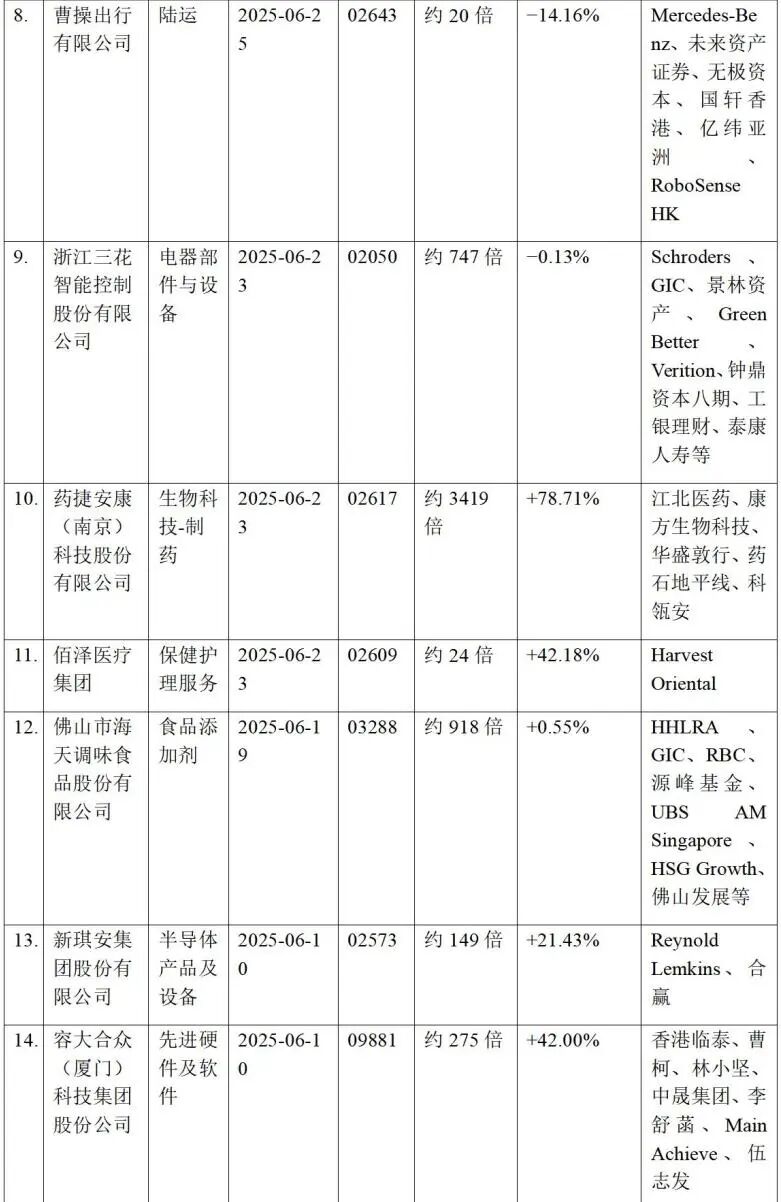 | 8. | 曹操出行有限公司 | 陆运 | 2025-06-25 | 02643 | 约 20 倍 | −14.16% | Mercedes-Benz、未来资产证券、无极资本、国轩香港、亿纬亚洲、RoboSense HK |
|---|---|---|---|---|---|---|---|
| 9. | 浙江三花智能控制股份有限公司 | 电器部件与设备 | 2025-06-23 | 02050 | 约 747 倍 | −0.13% | Schroders、GIC、景林资产、Green Better、Verition、钟鼎资本八期、工银理财、泰康人寿等 |
| 10. | 药捷安康（南京）科技股份有限公司 | 生物科技-制药 | 2025-06-23 | 02617 | 约 3419 倍 | +78.71% | 江北医药、康方生物科技、华盛敦行、药石地平线、科瓴安 |
| 11. | 佰泽医疗集团 | 保健护理服务 | 2025-06-23 | 02609 | 约 24 倍 | +42.18% | Harvest Oriental |
| 12. | 佛山市海天调味食品股份有限公司 | 食品添加剂 | 2025-06-19 | 03288 | 约 918 倍 | +0.55% | HHLRA、GIC、RBC、源峰基金、UBS AM Singapore、HSG Growth、佛山发展等 |
| 13. | 新琪安集团股份有限公司 | 半导体产品及设备 | 2025-06-10 | 02573 | 约 149 倍 | +21.43% | Reynold Lemkins、合赢 |
| 14. | 容大合众（厦门）科技集团股份公司 | 先进硬件及软件 | 2025-06-10 | 09881 | 约 275 倍 | +42.00% | 香港临泰、曹柯、林小坚、中晟集团、李舒菡、Main Achieve、伍志发 |